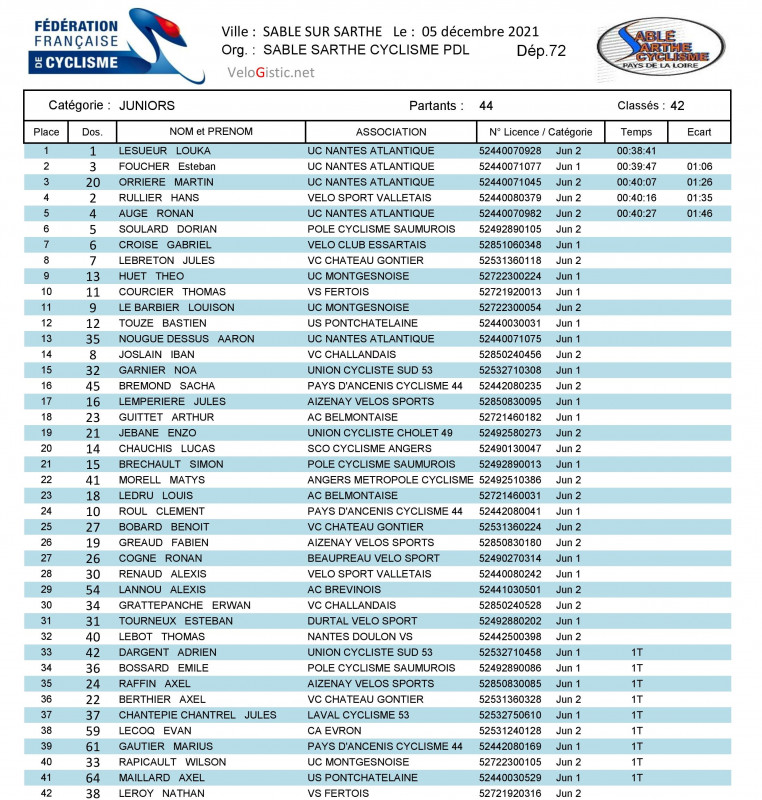 FÉDÉRATION FRANÇAISE DE CYCLISME

Ville : SABLE SUR SARTHE Le : 05 décembre 2021
Org. : SABLE SARTHE CYCLISME PDL Dép.72
VeloGistic.net

SABLE SARTHE CYCLISME PAYS DE LA LOIRE

Catégorie : JUNIORS Partants : 44 Classés : 42

| Place | Dos. | NOM et PRENOM | ASSOCIATION | N° Licence / Catégorie | | Temps | Ecart |
|---|---|---|---|---|---|---|---|
| 1 | 1 | LESUEUR LOUKA | UC NANTES ATLANTIQUE | 52440070928 | Jun 2 | 00:38:41 | |
| 2 | 3 | FOUCHER Esteban | UC NANTES ATLANTIQUE | 52440071077 | Jun 1 | 00:39:47 | 01:06 |
| 3 | 20 | ORRIERE MARTIN | UC NANTES ATLANTIQUE | 52440071045 | Jun 2 | 00:40:07 | 01:26 |
| 4 | 2 | RULLIER HANS | VELO SPORT VALLETAIS | 52440080379 | Jun 2 | 00:40:16 | 01:35 |
| 5 | 4 | AUGE RONAN | UC NANTES ATLANTIQUE | 52440070982 | Jun 2 | 00:40:27 | 01:46 |
| 6 | 5 | SOULARD DORIAN | POLE CYCLISME SAUMUROIS | 52492890105 | Jun 2 | | |
| 7 | 6 | CROISE GABRIEL | VELO CLUB ESSARTAIS | 52851060348 | Jun 1 | | |
| 8 | 7 | LEBRETON JULES | VC CHATEAU GONTIER | 52531360118 | Jun 2 | | |
| 9 | 13 | HUET THEO | UC MONTGESNOISE | 52722300224 | Jun 1 | | |
| 10 | 11 | COURCIER THOMAS | VS FERTOIS | 52721920013 | Jun 1 | | |
| 11 | 9 | LE BARBIER LOUISON | UC MONTGESNOISE | 52722300054 | Jun 2 | | |
| 12 | 12 | TOUZE BASTIEN | US PONTCHATELAINE | 52440030031 | Jun 1 | | |
| 13 | 35 | NOUGUE DESSUS AARON | UC NANTES ATLANTIQUE | 52440071075 | Jun 1 | | |
| 14 | 8 | JOSLAIN IBAN | VC CHALLANDAIS | 52850240456 | Jun 2 | | |
| 15 | 32 | GARNIER NOA | UNION CYCLISTE SUD 53 | 52532710308 | Jun 1 | | |
| 16 | 45 | BREMOND SACHA | PAYS D'ANCENIS CYCLISME 44 | 52442080235 | Jun 2 | | |
| 17 | 16 | LEMPERIERE JULES | AIZENAY VELOS SPORTS | 52850830095 | Jun 1 | | |
| 18 | 23 | GUITTET ARTHUR | AC BELMONTAISE | 52721460182 | Jun 1 | | |
| 19 | 21 | JEBANE ENZO | UNION CYCLISTE CHOLET 49 | 52492580273 | Jun 2 | | |
| 20 | 14 | CHAUCHIS LUCAS | SCO CYCLISME ANGERS | 52490130047 | Jun 2 | | |
| 21 | 15 | BRECHAULT SIMON | POLE CYCLISME SAUMUROIS | 52492890013 | Jun 1 | | |
| 22 | 41 | MORELL MATYS | ANGERS METROPOLE CYCLISME | 52492510386 | Jun 2 | | |
| 23 | 18 | LEDRU LOUIS | AC BELMONTAISE | 52721460031 | Jun 2 | | |
| 24 | 10 | ROUL CLEMENT | PAYS D'ANCENIS CYCLISME 44 | 52442080041 | Jun 1 | | |
| 25 | 27 | BOBARD BENOIT | VC CHATEAU GONTIER | 52531360224 | Jun 2 | | |
| 26 | 19 | GREAUD FABIEN | AIZENAY VELOS SPORTS | 52850830180 | Jun 2 | | |
| 27 | 26 | COGNE RONAN | BEAUPREAU VELO SPORT | 52490270314 | Jun 1 | | |
| 28 | 30 | RENAUD ALEXIS | VELO SPORT VALLETAIS | 52440080242 | Jun 1 | | |
| 29 | 54 | LANNOU ALEXIS | AC BREVINOIS | 52441030501 | Jun 2 | | |
| 30 | 34 | GRATTEPANCHE ERWAN | VC CHALLANDAIS | 52850240528 | Jun 2 | | |
| 31 | 31 | TOURNEUX ESTEBAN | DURTAL VELO SPORT | 52492880202 | Jun 1 | | |
| 32 | 40 | LEBOT THOMAS | NANTES DOULON VS | 52442500398 | Jun 2 | | |
| 33 | 42 | DARGENT ADRIEN | UNION CYCLISTE SUD 53 | 52532710458 | Jun 1 | 1T | |
| 34 | 36 | BOSSARD EMILE | POLE CYCLISME SAUMUROIS | 52492890086 | Jun 1 | 1T | |
| 35 | 24 | RAFFIN AXEL | AIZENAY VELOS SPORTS | 52850830085 | Jun 1 | 1T | |
| 36 | 22 | BERTHIER AXEL | VC CHATEAU GONTIER | 52531360328 | Jun 2 | 1T | |
| 37 | 37 | CHANTEPIE CHANTREL JULES | LAVAL CYCLISME 53 | 52532750610 | Jun 1 | 1T | |
| 38 | 59 | LECOQ EVAN | CA EVRON | 52531240128 | Jun 2 | 1T | |
| 39 | 61 | GAUTIER MARIUS | PAYS D'ANCENIS CYCLISME 44 | 52442080169 | Jun 1 | 1T | |
| 40 | 33 | RAPICAULT WILSON | UC MONTGESNOISE | 52722300105 | Jun 2 | 1T | |
| 41 | 64 | MAILLARD AXEL | US PONTCHATELAINE | 52440030529 | Jun 1 | 1T | |
| 42 | 38 | LEROY NATHAN | VS FERTOIS | 52721920316 | Jun 2 | | |